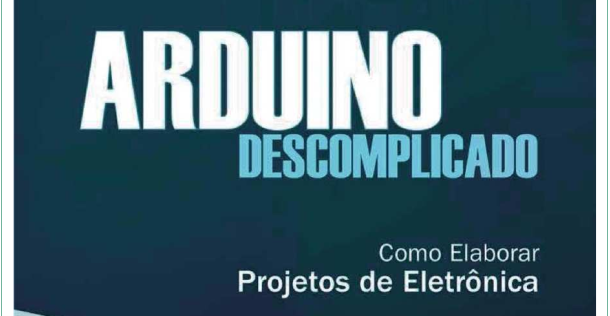 ARDUINO
DESCOMPLICADO

Como Elaborar
Projetos de Eletrônica